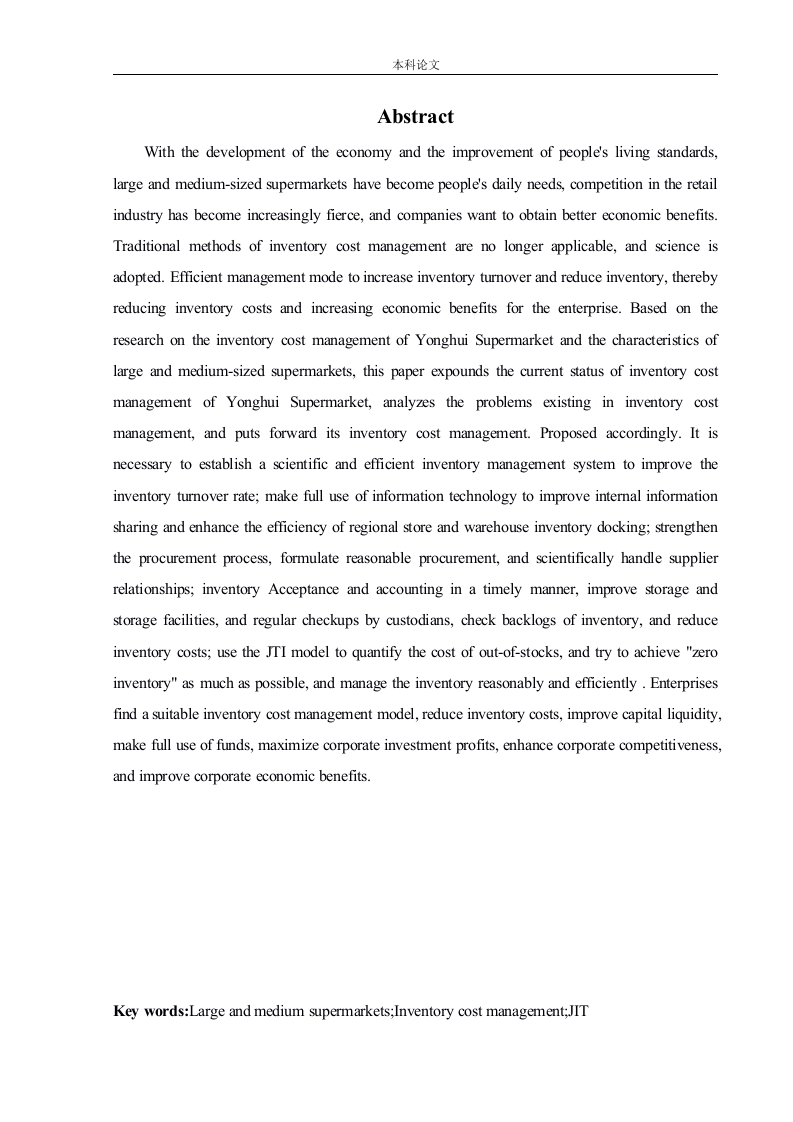 本科论文

Abstract

With the development of the economy and the improvement of people's living standards, large and medium-sized supermarkets have become people's daily needs, competition in the retail industry has become increasingly fierce, and companies want to obtain better economic benefits. Traditional methods of inventory cost management are no longer applicable, and science is adopted. Efficient management mode to increase inventory turnover and reduce inventory, thereby reducing inventory costs and increasing economic benefits for the enterprise. Based on the research on the inventory cost management of Yonghui Supermarket and the characteristics of large and medium-sized supermarkets, this paper expounds the current status of inventory cost management of Yonghui Supermarket, analyzes the problems existing in inventory cost management, and puts forward its inventory cost management. Proposed accordingly. It is necessary to establish a scientific and efficient inventory management system to improve the inventory turnover rate; make full use of information technology to improve internal information sharing and enhance the efficiency of regional store and warehouse inventory docking; strengthen the procurement process, formulate reasonable procurement, and scientifically handle supplier relationships; inventory Acceptance and accounting in a timely manner, improve storage and storage facilities, and regular checkups by custodians, check backlogs of inventory, and reduce inventory costs; use the JTI model to quantify the cost of out-of-stocks, and try to achieve "zero inventory" as much as possible, and manage the inventory reasonably and efficiently . Enterprises find a suitable inventory cost management model, reduce inventory costs, improve capital liquidity, make full use of funds, maximize corporate investment profits, enhance corporate competitiveness, and improve corporate economic benefits.

Key words:Large and medium supermarkets;Inventory cost management;JIT